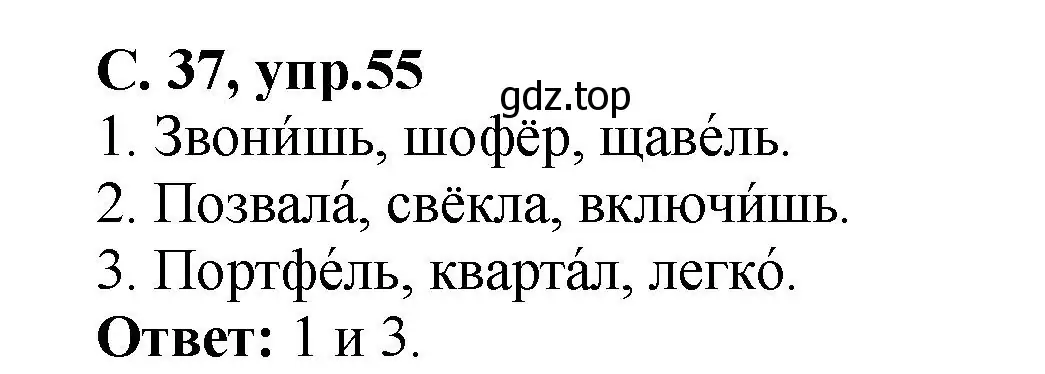 С. 37, упр.55
gdz.top
1. Звони́шь, шофёр, щаве́ль.
2. Позвала́, свёкла, включи́шь.
3. Портфе́ль, кварта́л, легко́.
Ответ: 1 и 3.